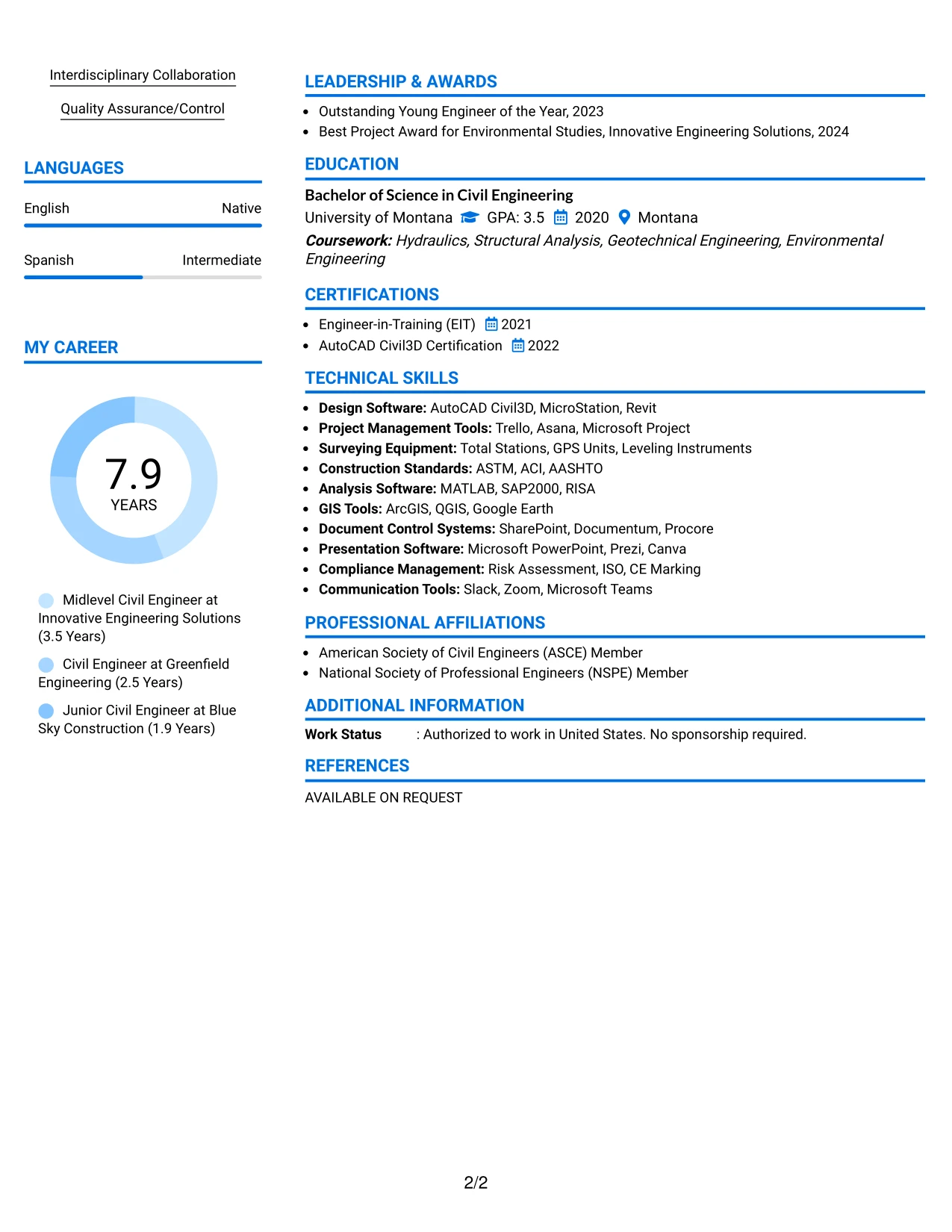 Interdisciplinary Collaboration

Quality Assurance/Control

LANGUAGES

English
Native

Spanish
Intermediate

MY CAREER

7.9
YEARS

Midlevel Civil Engineer at Innovative Engineering Solutions (3.5 Years)

Civil Engineer at Greenfield Engineering (2.5 Years)

Junior Civil Engineer at Blue Sky Construction (1.9 Years)

LEADERSHIP & AWARDS

• Outstanding Young Engineer of the Year, 2023
• Best Project Award for Environmental Studies, Innovative Engineering Solutions, 2024

EDUCATION

Bachelor of Science in Civil Engineering
University of Montana GPA: 3.5 2020 Montana
Coursework: Hydraulics, Structural Analysis, Geotechnical Engineering, Environmental Engineering

CERTIFICATIONS

• Engineer-in-Training (EIT) 2021
• AutoCAD Civil3D Certification 2022

TECHNICAL SKILLS

• Design Software: AutoCAD Civil3D, MicroStation, Revit
• Project Management Tools: Trello, Asana, Microsoft Project
• Surveying Equipment: Total Stations, GPS Units, Leveling Instruments
• Construction Standards: ASTM, ACI, AASHTO
• Analysis Software: MATLAB, SAP2000, RISA
• GIS Tools: ArcGIS, QGIS, Google Earth
• Document Control Systems: SharePoint, Documentum, Procore
• Presentation Software: Microsoft PowerPoint, Prezi, Canva
• Compliance Management: Risk Assessment, ISO, CE Marking
• Communication Tools: Slack, Zoom, Microsoft Teams

PROFESSIONAL AFFILIATIONS

• American Society of Civil Engineers (ASCE) Member
• National Society of Professional Engineers (NSPE) Member

ADDITIONAL INFORMATION

Work Status : Authorized to work in United States. No sponsorship required.

REFERENCES

AVAILABLE ON REQUEST

2/2